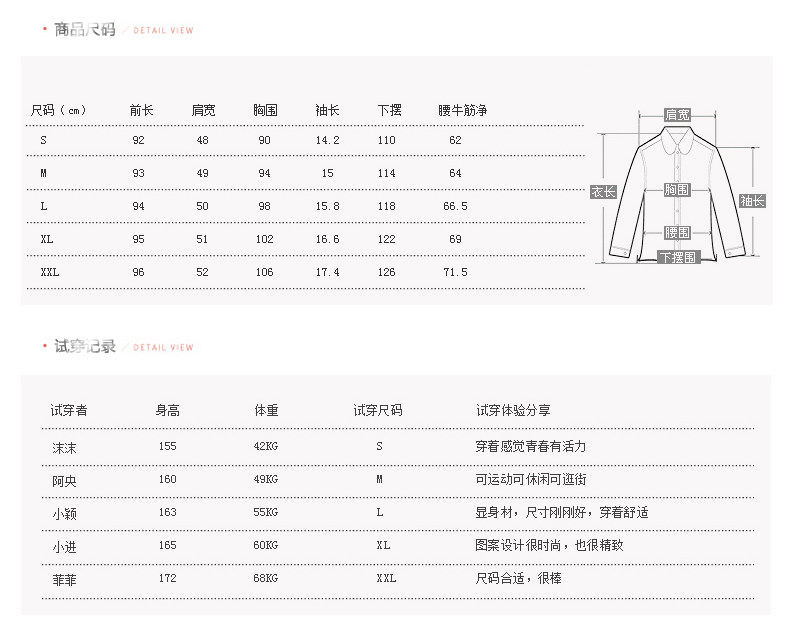 • 商品尺码 / DETAIL VIEW

| 尺码（cm） | 前长 | 肩宽 | 胸围 | 袖长 | 下摆 | 腰牛筋净 |
|---|---|---|---|---|---|---|
| S | 92 | 48 | 90 | 14.2 | 110 | 62 |
| M | 93 | 49 | 94 | 15 | 114 | 64 |
| L | 94 | 50 | 98 | 15.8 | 118 | 66.5 |
| XL | 95 | 51 | 102 | 16.6 | 122 | 69 |
| XXL | 96 | 52 | 106 | 17.4 | 126 | 71.5 |

肩宽
衣长
胸围
袖长
腰围
下摆围

• 试穿记录 / DETAIL VIEW

| 试穿者 | 身高 | 体重 | 试穿尺码 | 试穿体验分享 |
|---|---|---|---|---|
| 沫沫 | 155 | 42KG | S | 穿着感觉青春有活力 |
| 阿央 | 160 | 49KG | M | 可运动可休闲可逛街 |
| 小颖 | 163 | 55KG | L | 显身材，尺寸刚刚好，穿着舒适 |
| 小进 | 165 | 60KG | XL | 图案设计很时尚，也很精致 |
| 菲菲 | 172 | 68KG | XXL | 尺码合适，很棒 |